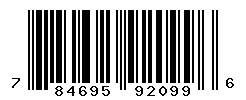 7 84695 92099 6